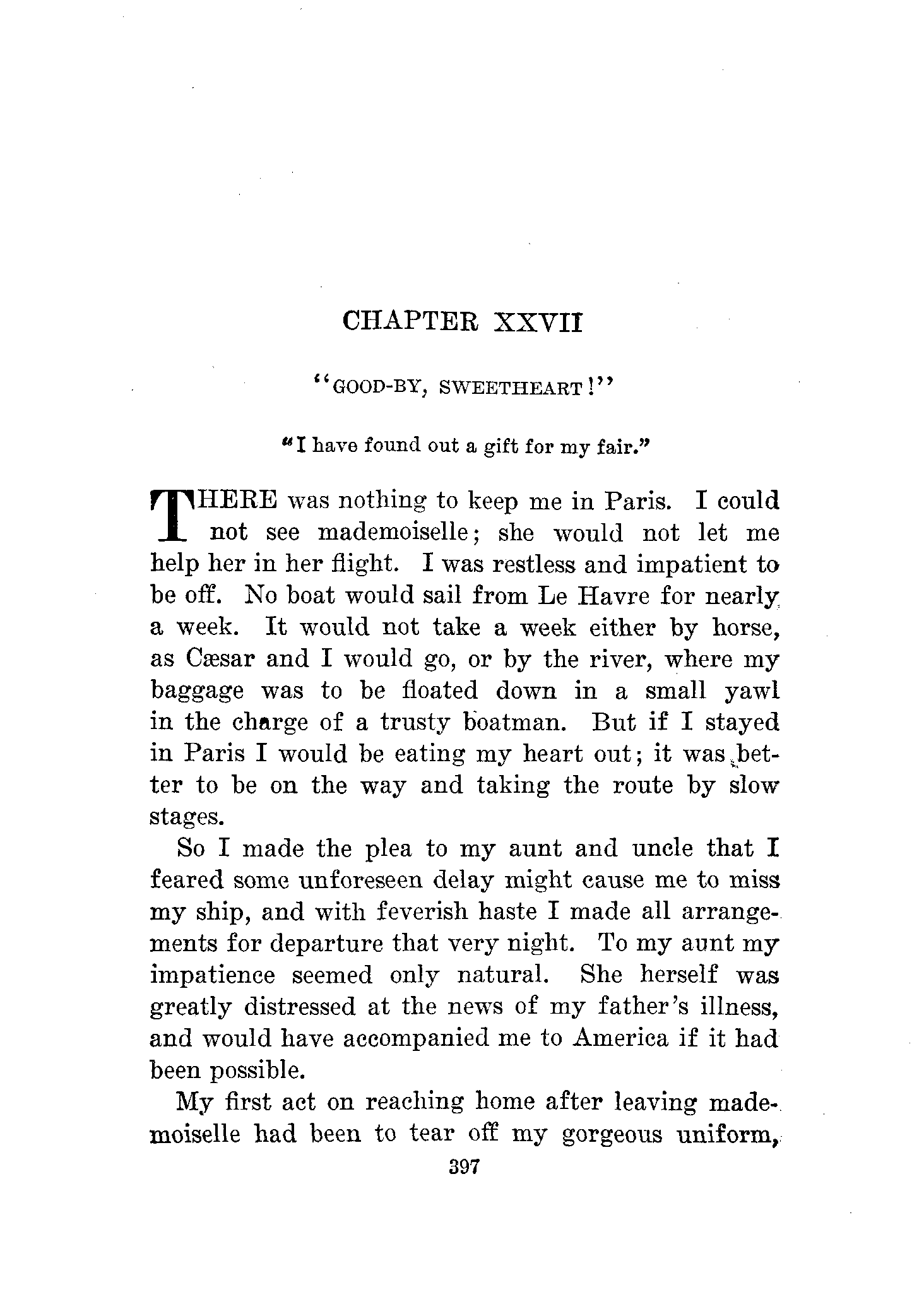 CHAPTER XXVII

"GOOD-BY, SWEETHEART!"

"I have found out a gift for my fair."

THERE was nothing to keep me in Paris. I could not see mademoiselle; she would not let me help her in her flight. I was restless and impatient to be off. No boat would sail from Le Havre for nearly a week. It would not take a week either by horse, as Cæsar and I would go, or by the river, where my baggage was to be floated down in a small yawl in the charge of a trusty boatman. But if I stayed in Paris I would be eating my heart out; it was better to be on the way and taking the route by slow stages.

So I made the plea to my aunt and uncle that I feared some unforeseen delay might cause me to miss my ship, and with feverish haste I made all arrangements for departure that very night. To my aunt my impatience seemed only natural. She herself was greatly distressed at the news of my father's illness, and would have accompanied me to America if it had been possible.

My first act on reaching home after leaving mademoiselle had been to tear off my gorgeous uniform,

397